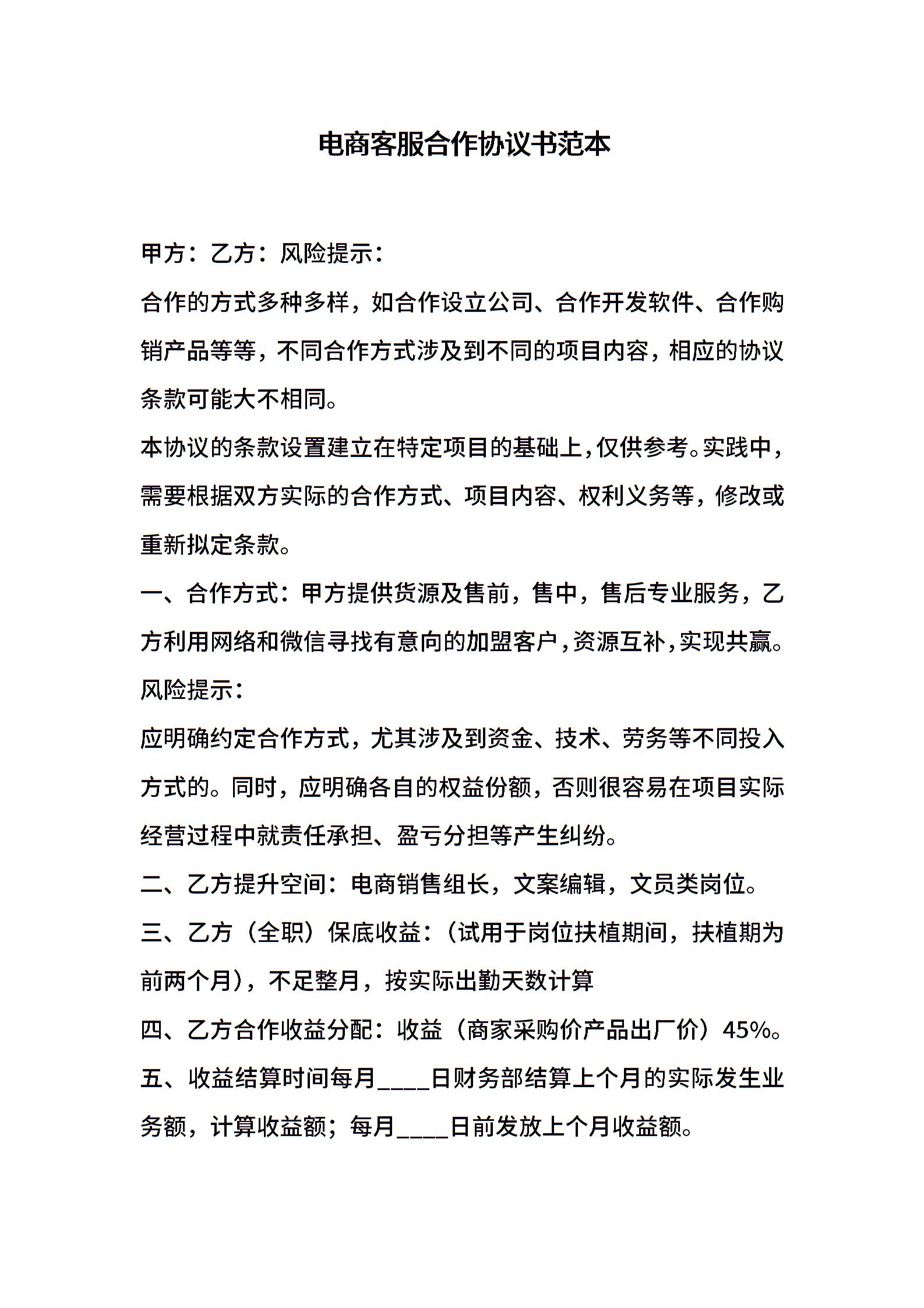 电商客服合作协议书范本

甲方：乙方：风险提示：

合作的方式多种多样，如合作设立公司、合作开发软件、合作购销产品等等，不同合作方式涉及到不同的项目内容，相应的协议条款可能大不相同。

本协议的条款设置建立在特定项目的基础上，仅供参考。实践中，需要根据双方实际的合作方式、项目内容、权利义务等，修改或重新拟定条款。

一、合作方式：甲方提供货源及售前，售中，售后专业服务，乙方利用网络和微信寻找有意向的加盟客户，资源互补，实现共赢。

风险提示：

应明确约定合作方式，尤其涉及到资金、技术、劳务等不同投入方式的。同时，应明确各自的权益份额，否则很容易在项目实际经营过程中就责任承担、盈亏分担等产生纠纷。

二、乙方提升空间：电商销售组长，文案编辑，文员类岗位。

三、乙方（全职）保底收益：（试用于岗位扶植期间，扶植期为前两个月），不足整月，按实际出勤天数计算

四、乙方合作收益分配：收益（商家采购价产品出厂价）45%。

五、收益结算时间每月____日财务部结算上个月的实际发生业务额，计算收益额；每月____日前发放上个月收益额。